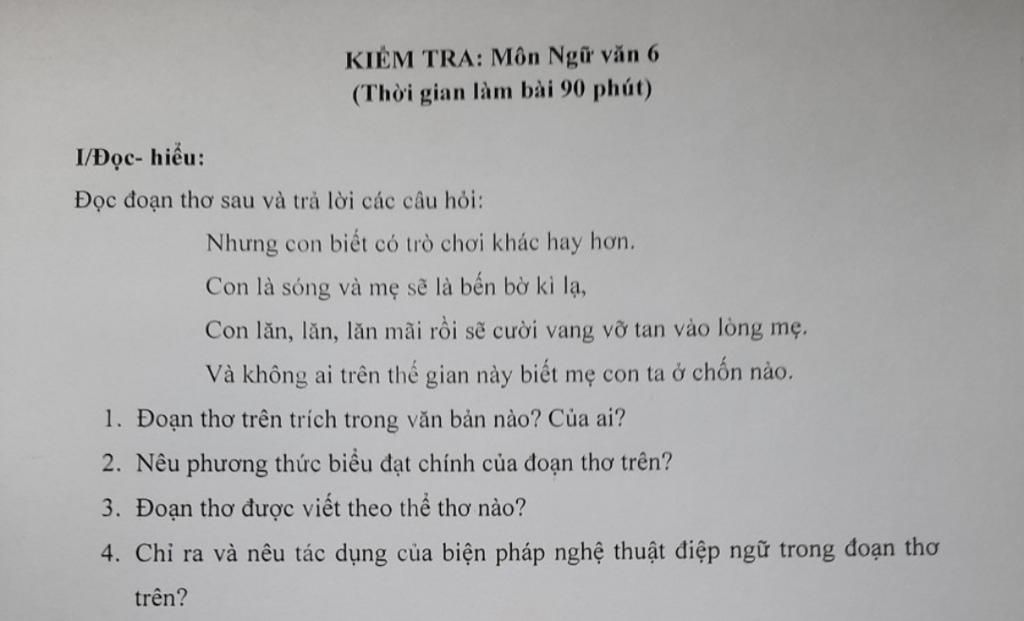 KIỂM TRA: Môn Ngữ văn 6
(Thời gian làm bài 90 phút)

I/Đọc- hiểu:

Đọc đoạn thơ sau và trả lời các câu hỏi:

Nhưng con biết có trò chơi khác hay hơn.
Con là sóng và mẹ sẽ là bến bờ kì lạ,
Con lăn, lăn, lăn mãi rồi sẽ cười vang vỡ tan vào lòng mẹ.
Và không ai trên thế gian này biết mẹ con ta ở chốn nào.

1. Đoạn thơ trên trích trong văn bản nào? Của ai?
2. Nêu phương thức biểu đạt chính của đoạn thơ trên?
3. Đoạn thơ được viết theo thể thơ nào?
4. Chỉ ra và nêu tác dụng của biện pháp nghệ thuật điệp ngữ trong đoạn thơ trên?